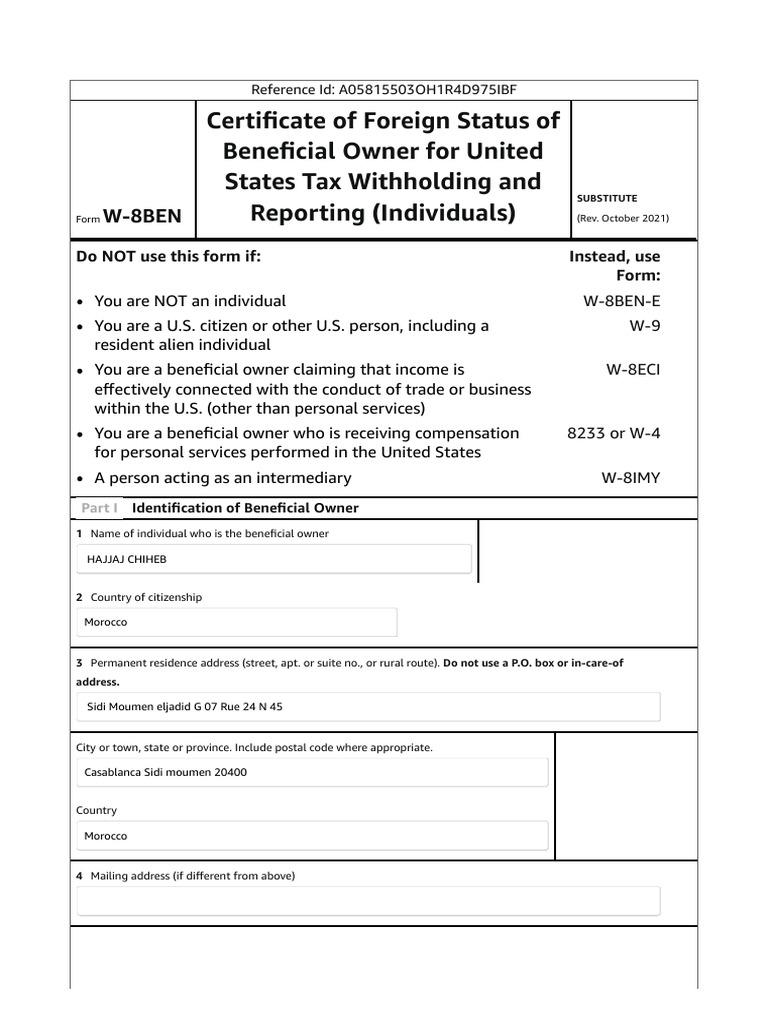 Reference Id: A05815503OH1R4D975IBF

Form W-8BEN

Certificate of Foreign Status of Beneficial Owner for United States Tax Withholding and Reporting (Individuals)

SUBSTITUTE
(Rev. October 2021)

| Do NOT use this form if: | Instead, use Form: |
|---|---|
| • You are NOT an individual | W-8BEN-E |
| • You are a U.S. citizen or other U.S. person, including a resident alien individual | W-9 |
| • You are a beneficial owner claiming that income is effectively connected with the conduct of trade or business within the U.S. (other than personal services) | W-8ECI |
| • You are a beneficial owner who is receiving compensation for personal services performed in the United States | 8233 or W-4 |
| • A person acting as an intermediary | W-8IMY |

Part I Identification of Beneficial Owner

1 Name of individual who is the beneficial owner

HAJJAJ CHIHEB

2 Country of citizenship

Morocco

3 Permanent residence address (street, apt. or suite no., or rural route). Do not use a P.O. box or in-care-of address.

Sidi Moumen eljadid G 07 Rue 24 N 45

City or town, state or province. Include postal code where appropriate.

Casablanca Sidi moumen 20400

Country

Morocco

4 Mailing address (if different from above)